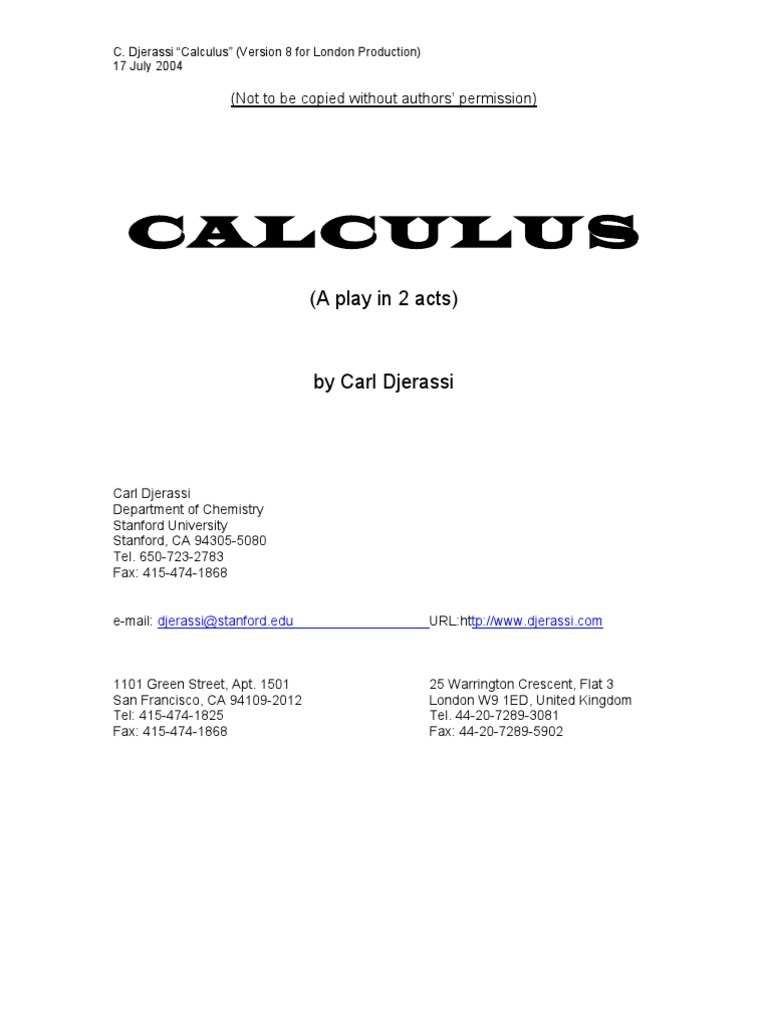 C. Djerassi "Calculus" (Version 8 for London Production)
17 July 2004

(Not to be copied without authors' permission)

CALCULUS

(A play in 2 acts)

by Carl Djerassi

Carl Djerassi
Department of Chemistry
Stanford University
Stanford, CA 94305-5080
Tel. 650-723-2783
Fax: 415-474-1868

e-mail: djerassi@stanford.edu URL:http://www.djerassi.com

1101 Green Street, Apt. 1501
San Francisco, CA 94109-2012
Tel: 415-474-1825
Fax: 415-474-1868

25 Warrington Crescent, Flat 3
London W9 1ED, United Kingdom
Tel. 44-20-7289-3081
Fax: 44-20-7289-5902